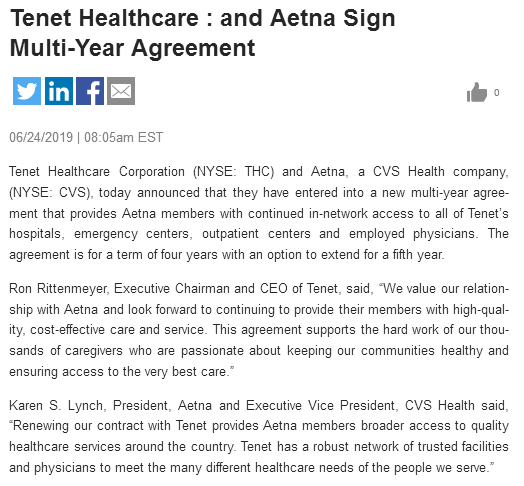 Tenet Healthcare : and Aetna Sign Multi-Year Agreement

0

06/24/2019 | 08:05am EST

Tenet Healthcare Corporation (NYSE: THC) and Aetna, a CVS Health company, (NYSE: CVS), today announced that they have entered into a new multi-year agreement that provides Aetna members with continued in-network access to all of Tenet's hospitals, emergency centers, outpatient centers and employed physicians. The agreement is for a term of four years with an option to extend for a fifth year.

Ron Rittenmeyer, Executive Chairman and CEO of Tenet, said, "We value our relationship with Aetna and look forward to continuing to provide their members with high-quality, cost-effective care and service. This agreement supports the hard work of our thousands of caregivers who are passionate about keeping our communities healthy and ensuring access to the very best care."

Karen S. Lynch, President, Aetna and Executive Vice President, CVS Health said, "Renewing our contract with Tenet provides Aetna members broader access to quality healthcare services around the country. Tenet has a robust network of trusted facilities and physicians to meet the many different healthcare needs of the people we serve."